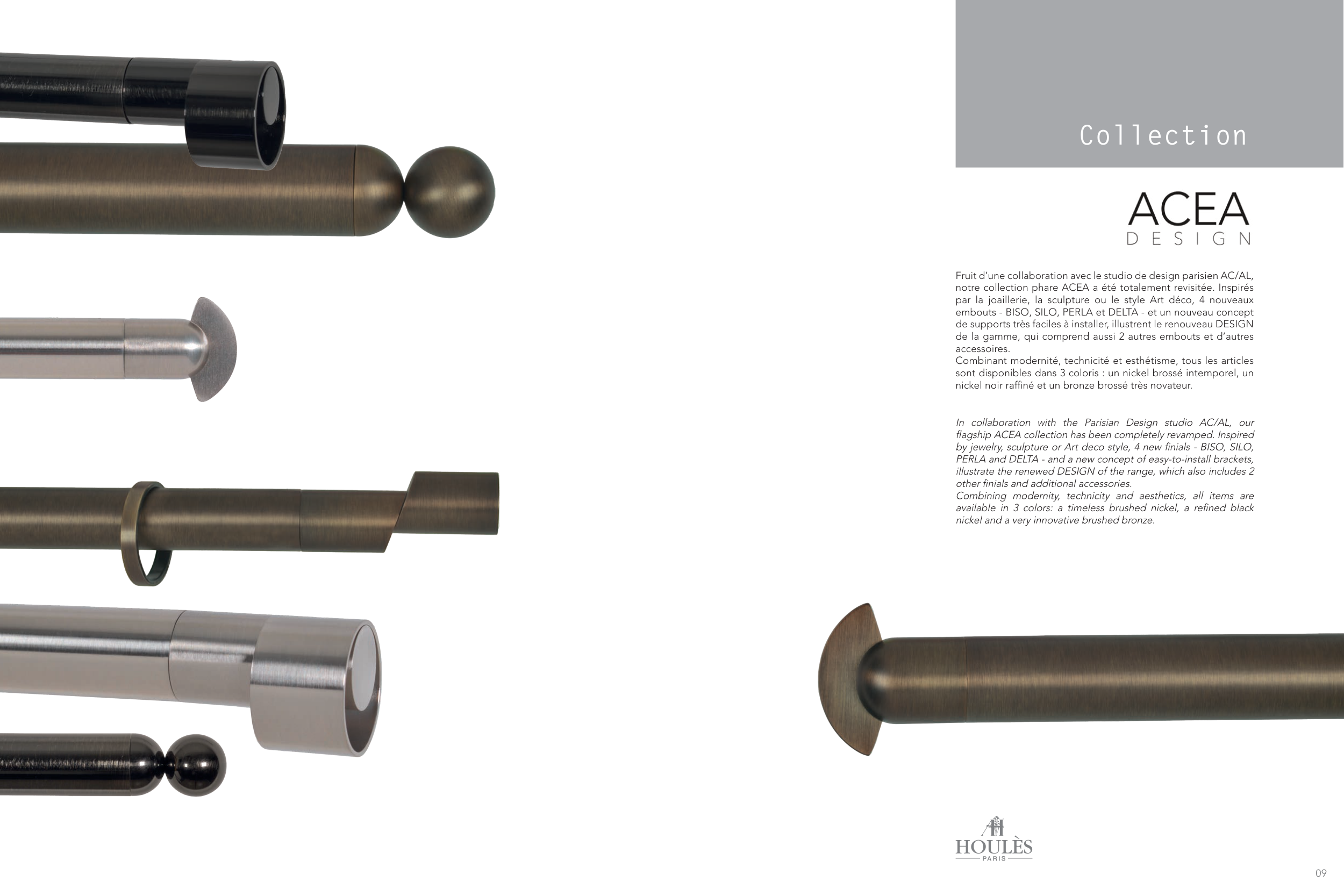 Collection

ACEA
DESIGN

Fruit d'une collaboration avec le studio de design parisien AC/AL, notre collection phare ACEA a été totalement revisitée. Inspirés par la joaillerie, la sculpture ou le style Art déco, 4 nouveaux embouts - BISO, SILO, PERLA et DELTA - et un nouveau concept de supports très faciles à installer, illustrent le renouveau DESIGN de la gamme, qui comprend aussi 2 autres embouts et d'autres accessoires.
Combinant modernité, technicité et esthétisme, tous les articles sont disponibles dans 3 coloris : un nickel brossé intemporel, un nickel noir raffiné et un bronze brossé très novateur.

In collaboration with the Parisian Design studio AC/AL, our flagship ACEA collection has been completely revamped. Inspired by jewelry, sculpture or Art deco style, 4 new finials - BISO, SILO, PERLA and DELTA - and a new concept of easy-to-install brackets, illustrate the renewed DESIGN of the range, which also includes 2 other finials and additional accessories.
Combining modernity, technicity and aesthetics, all items are available in 3 colors: a timeless brushed nickel, a refined black nickel and a very innovative brushed bronze.

HOULÈS
PARIS

09